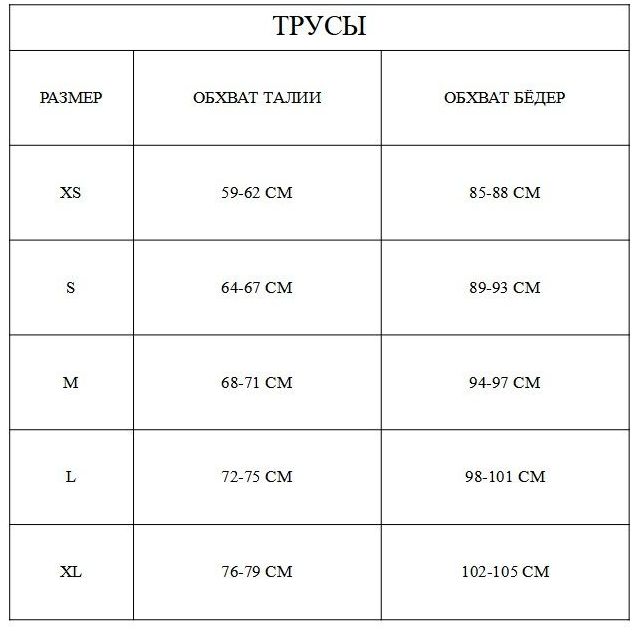 ТРУСЫ

| РАЗМЕР | ОБХВАТ ТАЛИИ | ОБХВАТ БЁДЕР |
|---|---|---|
| XS | 59-62 СМ | 85-88 СМ |
| S | 64-67 СМ | 89-93 СМ |
| M | 68-71 СМ | 94-97 СМ |
| L | 72-75 СМ | 98-101 СМ |
| XL | 76-79 СМ | 102-105 СМ |